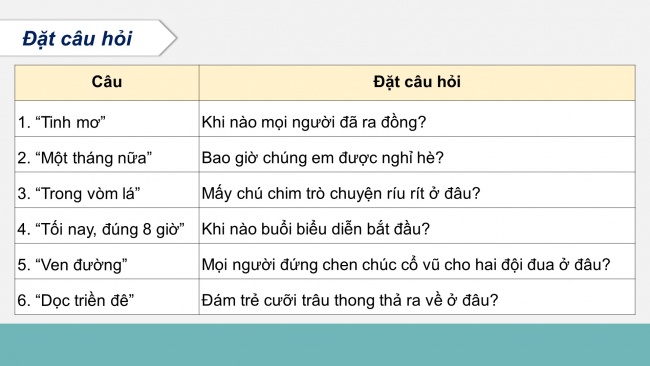 Đặt câu hỏi

| Câu | Đặt câu hỏi |
|---|---|
| 1. “Tinh mơ” | Khi nào mọi người đã ra đồng? |
| 2. “Một tháng nữa” | Bao giờ chúng em được nghỉ hè? |
| 3. “Trong vòm lá” | Mấy chú chim trò chuyện ríu rít ở đâu? |
| 4. “Tối nay, đúng 8 giờ” | Khi nào buổi biểu diễn bắt đầu? |
| 5. “Ven đường” | Mọi người đứng chen chúc cổ vũ cho hai đội đua ở đâu? |
| 6. “Dọc triền đê” | Đám trẻ cưỡi trâu thong thả ra về ở đâu? |